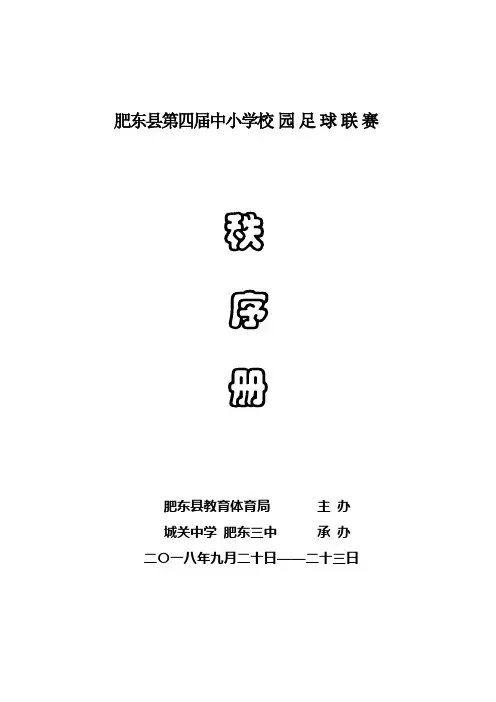 肥东县第四届中小学校园足球联赛

秩

序

册

肥东县教育体育局 主办

城关中学 肥东三中 承办

二〇一八年九月二十日——二十三日